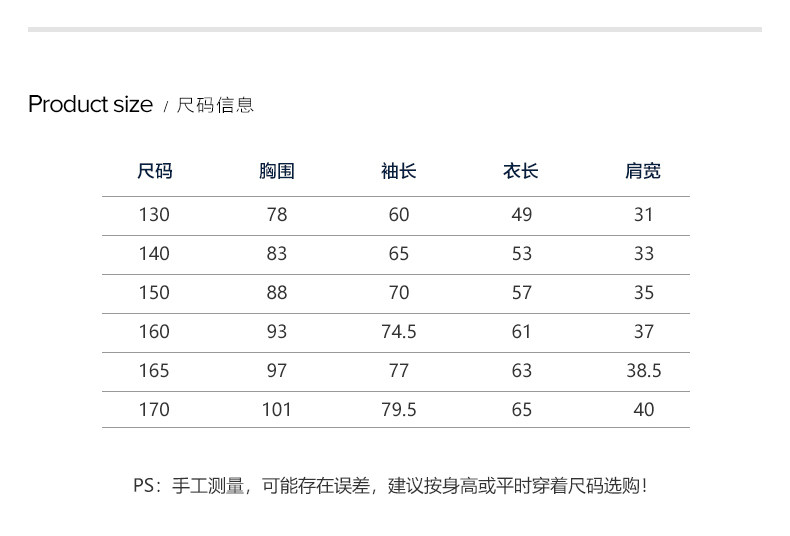 Product size / 尺码信息

| 尺码 | 胸围 | 袖长 | 衣长 | 肩宽 |
|---|---|---|---|---|
| 130 | 78 | 60 | 49 | 31 |
| 140 | 83 | 65 | 53 | 33 |
| 150 | 88 | 70 | 57 | 35 |
| 160 | 93 | 74.5 | 61 | 37 |
| 165 | 97 | 77 | 63 | 38.5 |
| 170 | 101 | 79.5 | 65 | 40 |

PS：手工测量，可能存在误差，建议按身高或平时穿着尺码选购！